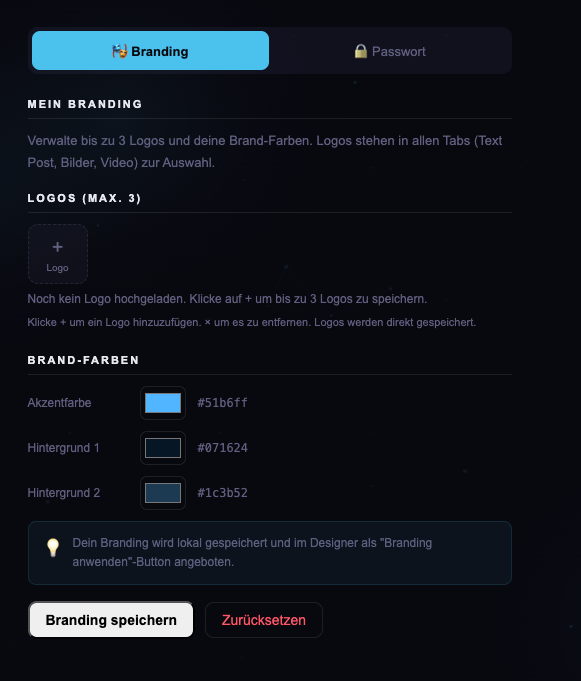 🎭 Branding

🔒 Passwort

MEIN BRANDING

Verwalte bis zu 3 Logos und deine Brand-Farben. Logos stehen in allen Tabs (Text Post, Bilder, Video) zur Auswahl.

LOGOS (MAX. 3)

+
Logo

Noch kein Logo hochgeladen. Klicke auf + um bis zu 3 Logos zu speichern.

Klicke + um ein Logo hinzuzufügen. × um es zu entfernen. Logos werden direkt gespeichert.

BRAND-FARBEN

Akzentfarbe #51b6ff

Hintergrund 1 #071624

Hintergrund 2 #1c3b52

💡 Dein Branding wird lokal gespeichert und im Designer als "Branding anwenden"-Button angeboten.

Branding speichern

Zurücksetzen